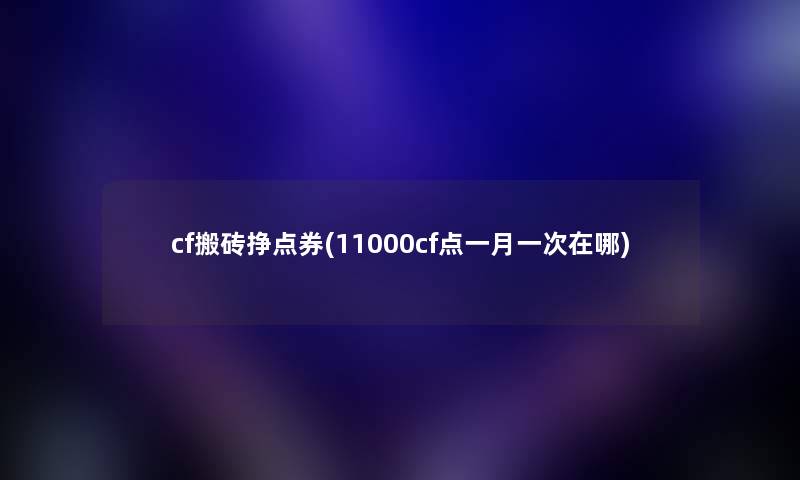 cf搬砖挣点券(11000cf点一月一次在哪)